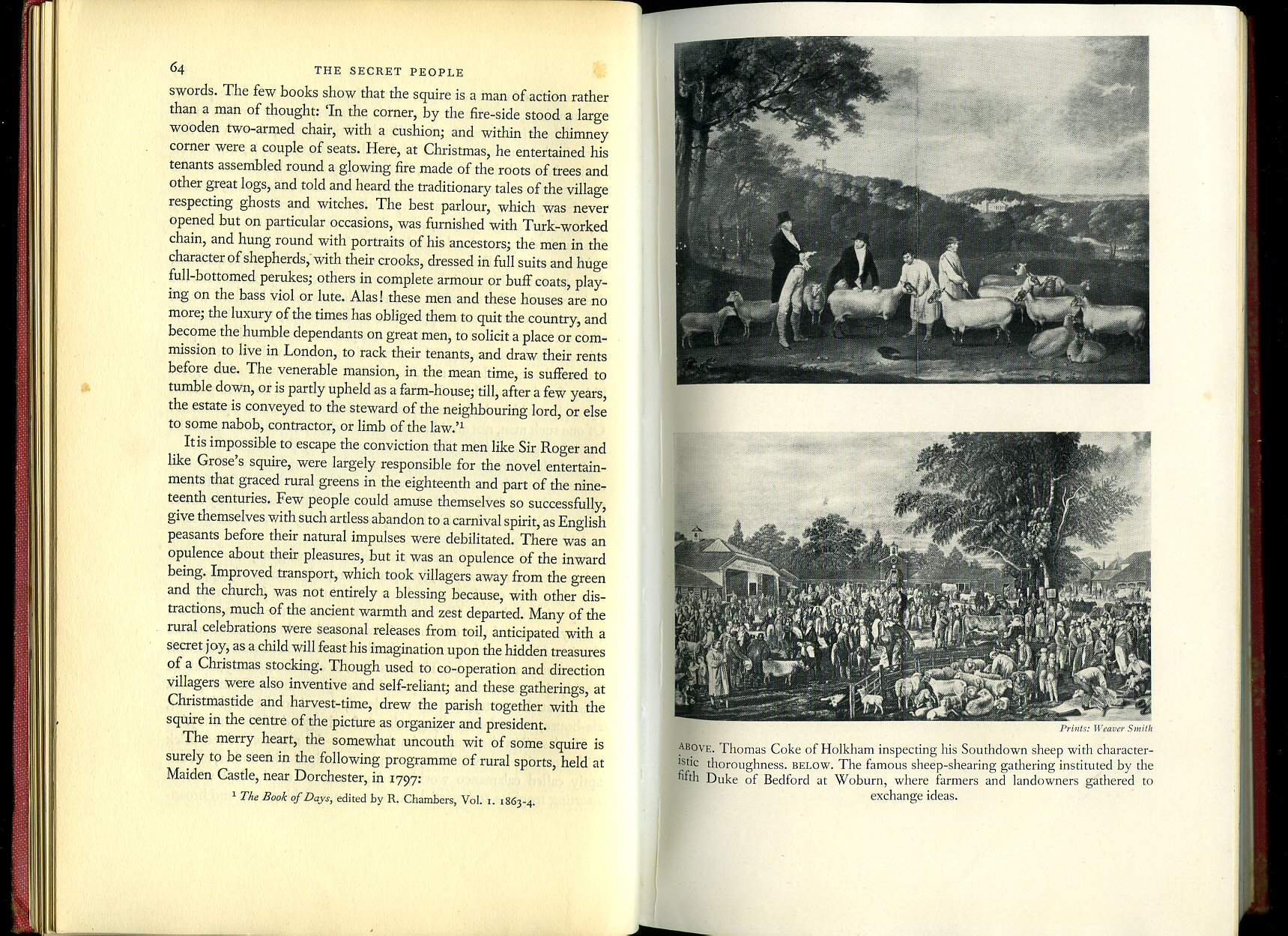 64 THE SECRET PEOPLE

swords. The few books show that the squire is a man of action rather than a man of thought: 'In the corner, by the fire-side stood a large wooden two-armed chair, with a cushion; and within the chimney corner were a couple of seats. Here, at Christmas, he entertained his tenants assembled round a glowing fire made of the roots of trees and other great logs, and told and heard the traditionary tales of the village respecting ghosts and witches. The best parlour, which was never opened but on particular occasions, was furnished with Turk-worked chain, and hung round with portraits of his ancestors; the men in the character of shepherds, with their crooks, dressed in full suits and huge full-bottomed perukes; others in complete armour or buff coats, playing on the bass viol or lute. Alas! these men and these houses are no more; the luxury of the times has obliged them to quit the country, and become the humble dependants on great men, to solicit a place or commission to live in London, to rack their tenants, and draw their rents before due. The venerable mansion, in the mean time, is suffered to tumble down, or is partly upheld as a farm-house; till, after a few years, the estate is conveyed to the steward of the neighbouring lord, or else to some nabob, contractor, or limb of the law.'$^1$

It is impossible to escape the conviction that men like Sir Roger and like Grose's squire, were largely responsible for the novel entertainments that graced rural greens in the eighteenth and part of the nineteenth centuries. Few people could amuse themselves so successfully, give themselves with such artless abandon to a carnival spirit, as English peasants before their natural impulses were debilitated. There was an opulence about their pleasures, but it was an opulence of the inward being. Improved transport, which took villagers away from the green and the church, was not entirely a blessing because, with other distractions, much of the ancient warmth and zest departed. Many of the rural celebrations were seasonal releases from toil, anticipated with a secret joy, as a child will feast his imagination upon the hidden treasures of a Christmas stocking. Though used to co-operation and direction villagers were also inventive and self-reliant; and these gatherings, at Christmastide and harvest-time, drew the parish together with the squire in the centre of the picture as organizer and president.

The merry heart, the somewhat uncouth wit of some squire is surely to be seen in the following programme of rural sports, held at Maiden Castle, near Dorchester, in 1797:

$^1$ The Book of Days, edited by R. Chambers, Vol. 1. 1863-4.

Prints: Weaver Smith

ABOVE. Thomas Coke of Holkham inspecting his Southdown sheep with characteristic thoroughness. BELOW. The famous sheep-shearing gathering instituted by the fifth Duke of Bedford at Woburn, where farmers and landowners gathered to exchange ideas.